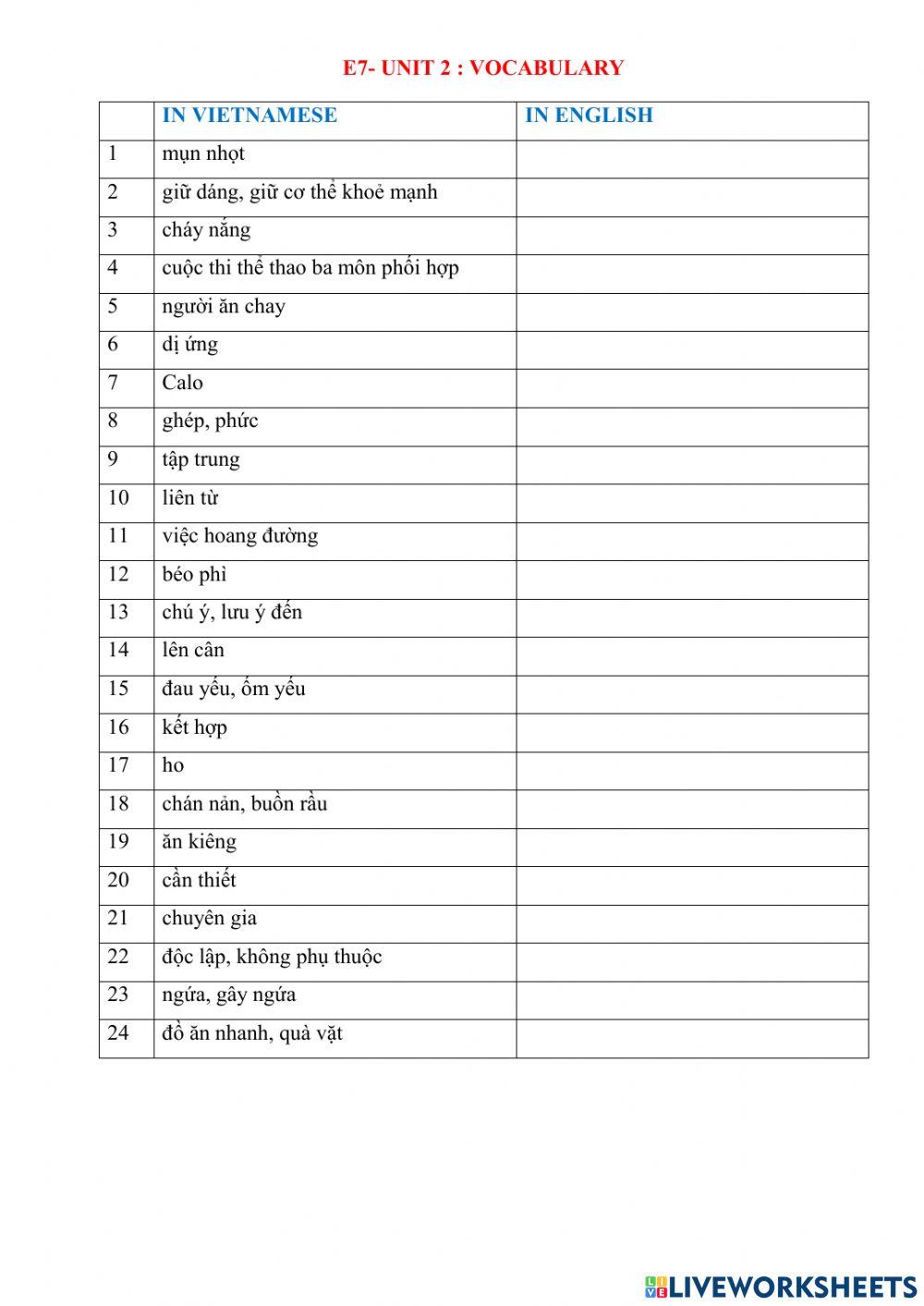 E7- UNIT 2 : VOCABULARY

|  | IN VIETNAMESE | IN ENGLISH |
|---|---|---|
| 1 | mụn nhọt |  |
| 2 | giữ dáng, giữ cơ thể khoẻ mạnh |  |
| 3 | cháy nắng |  |
| 4 | cuộc thi thể thao ba môn phối hợp |  |
| 5 | người ăn chay |  |
| 6 | dị ứng |  |
| 7 | Calo |  |
| 8 | ghép, phức |  |
| 9 | tập trung |  |
| 10 | liên từ |  |
| 11 | việc hoang đường |  |
| 12 | béo phì |  |
| 13 | chú ý, lưu ý đến |  |
| 14 | lên cân |  |
| 15 | đau yếu, ốm yếu |  |
| 16 | kết hợp |  |
| 17 | ho |  |
| 18 | chán nản, buồn rầu |  |
| 19 | ăn kiêng |  |
| 20 | cần thiết |  |
| 21 | chuyên gia |  |
| 22 | độc lập, không phụ thuộc |  |
| 23 | ngứa, gây ngứa |  |
| 24 | đồ ăn nhanh, quà vặt |  |

LIVEWORKSHEETS